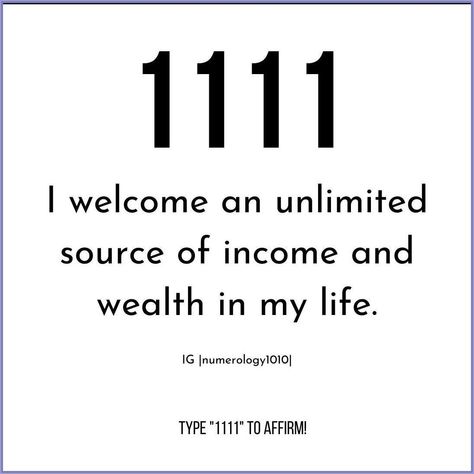 1111

I welcome an unlimited source of income and wealth in my life.

IG |numerology1010|

TYPE "1111" TO AFFIRM!